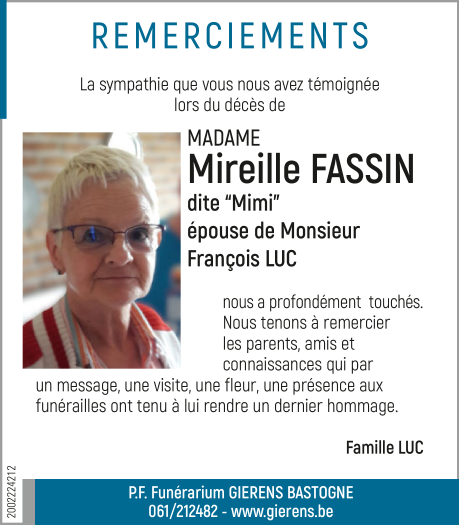 REMERCIEMENTS

La sympathie que vous nous avez témoignée lors du décès de

MADAME
Mireille FASSIN
dite “Mimi”
épouse de Monsieur
François LUC

nous a profondément touchés. Nous tenons à remercier les parents, amis et connaissances qui par un message, une visite, une fleur, une présence aux funérailles ont tenu à lui rendre un dernier hommage.

Famille LUC

2002224212

P.F. Funérarium GIERENS BASTOGNE
061/212482 - www.gierens.be